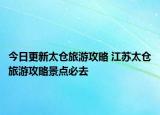 今日更新太仓旅游攻略 江苏太仓旅游攻略景点必去